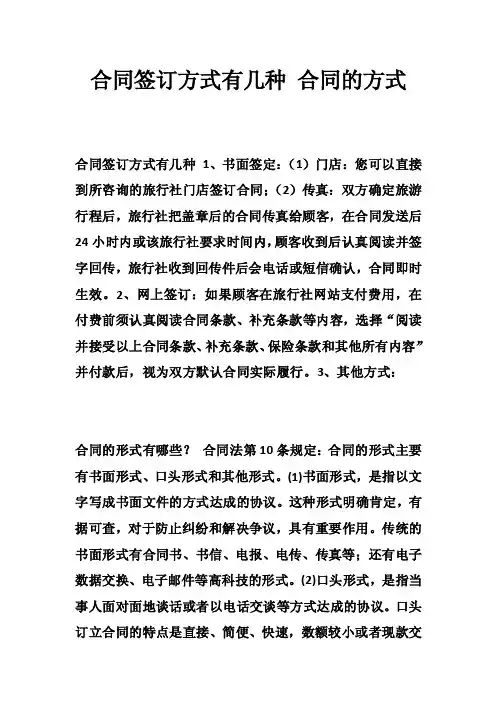 合同签订方式有几种 合同的方式

合同签订方式有几种 1、书面签定：（1）门店：您可以直接到所咨询的旅行社门店签订合同；（2）传真：双方确定旅游行程后，旅行社把盖章后的合同传真给顾客，在合同发送后24小时内或该旅行社要求时间内，顾客收到后认真阅读并签字回传，旅行社收到回传件后会电话或短信确认，合同即时生效。2、网上签订：如果顾客在旅行社网站支付费用，在付费前须认真阅读合同条款、补充条款等内容，选择“阅读并接受以上合同条款、补充条款、保险条款和其他所有内容”并付款后，视为双方默认合同实际履行。3、其他方式：

合同的形式有哪些？ 合同法第10条规定：合同的形式主要有书面形式、口头形式和其他形式。⑴书面形式，是指以文字写成书面文件的方式达成的协议。这种形式明确肯定，有据可查，对于防止纠纷和解决争议，具有重要作用。传统的书面形式有合同书、书信、电报、电传、传真等；还有电子数据交换、电子邮件等高科技的形式。⑵口头形式，是指当事人面对面地谈话或者以电话交谈等方式达成的协议。口头订立合同的特点是直接、简便、快速，数额较小或者现款交